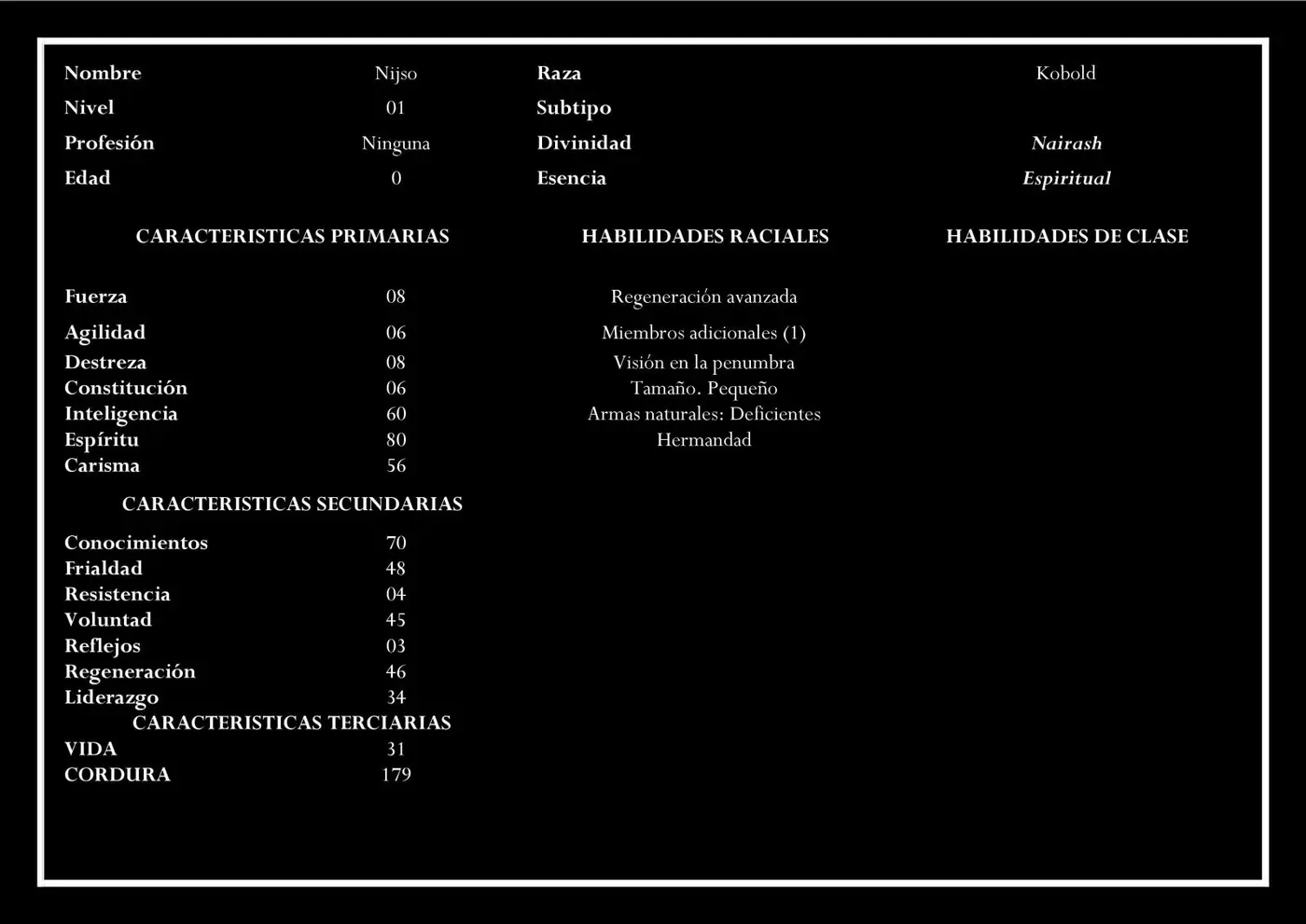 Nombre Nijso
Nivel 01
Profesión Ninguna
Edad 0

Raza Kobold
Subtipo
Divinidad Nairash
Esencia Espiritual

CARACTERISTICAS PRIMARIAS

Fuerza 08
Agilidad 06
Destreza 08
Constitución 06
Inteligencia 60
Espíritu 80
Carisma 56

CARACTERISTICAS SECUNDARIAS

Conocimientos 70
Frialdad 48
Resistencia 04
Voluntad 45
Reflejos 03
Regeneración 46
Liderazgo 34

CARACTERISTICAS TERCIARIAS

VIDA 31
CORDURA 179

HABILIDADES RACIALES

Regeneración avanzada
Miembros adicionales (1)
Visión en la penumbra
Tamaño. Pequeño
Armas naturales: Deficientes
Hermandad

HABILIDADES DE CLASE